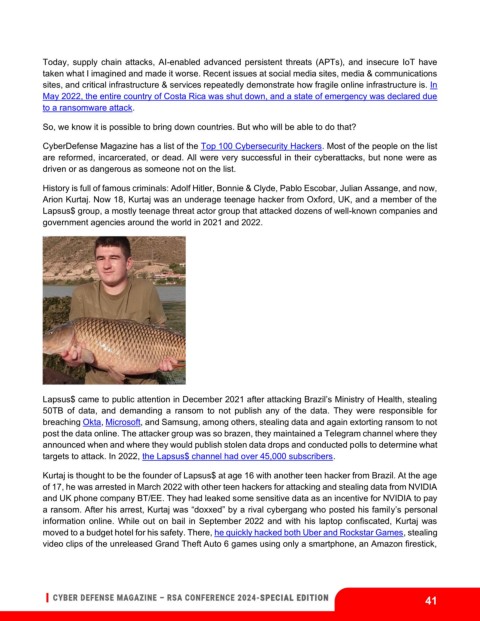 Today, supply chain attacks, AI-enabled advanced persistent threats (APTs), and insecure IoT have taken what I imagined and made it worse. Recent issues at social media sites, media & communications sites, and critical infrastructure & services repeatedly demonstrate how fragile online infrastructure is. In May 2022, the entire country of Costa Rica was shut down, and a state of emergency was declared due to a ransomware attack.

So, we know it is possible to bring down countries. But who will be able to do that?

CyberDefense Magazine has a list of the Top 100 Cybersecurity Hackers. Most of the people on the list are reformed, incarcerated, or dead. All were very successful in their cyberattacks, but none were as driven or as dangerous as someone not on the list.

History is full of famous criminals: Adolf Hitler, Bonnie & Clyde, Pablo Escobar, Julian Assange, and now, Arion Kurtaj. Now 18, Kurtaj was an underage teenage hacker from Oxford, UK, and a member of the Lapsus$ group, a mostly teenage threat actor group that attacked dozens of well-known companies and government agencies around the world in 2021 and 2022.

Lapsus$ came to public attention in December 2021 after attacking Brazil's Ministry of Health, stealing 50TB of data, and demanding a ransom to not publish any of the data. They were responsible for breaching Okta, Microsoft, and Samsung, among others, stealing data and again extorting ransom to not post the data online. The attacker group was so brazen, they maintained a Telegram channel where they announced when and where they would publish stolen data drops and conducted polls to determine what targets to attack. In 2022, the Lapsus$ channel had over 45,000 subscribers.

Kurtaj is thought to be the founder of Lapsus$ at age 16 with another teen hacker from Brazil. At the age of 17, he was arrested in March 2022 with other teen hackers for attacking and stealing data from NVIDIA and UK phone company BT/EE. They had leaked some sensitive data as an incentive for NVIDIA to pay a ransom. After his arrest, Kurtaj was "doxxed" by a rival cybergang who posted his family's personal information online. While out on bail in September 2022 and with his laptop confiscated, Kurtaj was moved to a budget hotel for his safety. There, he quickly hacked both Uber and Rockstar Games, stealing video clips of the unreleased Grand Theft Auto 6 games using only a smartphone, an Amazon firestick,

CYBER DEFENSE MAGAZINE – RSA CONFERENCE 2024-SPECIAL EDITION

41